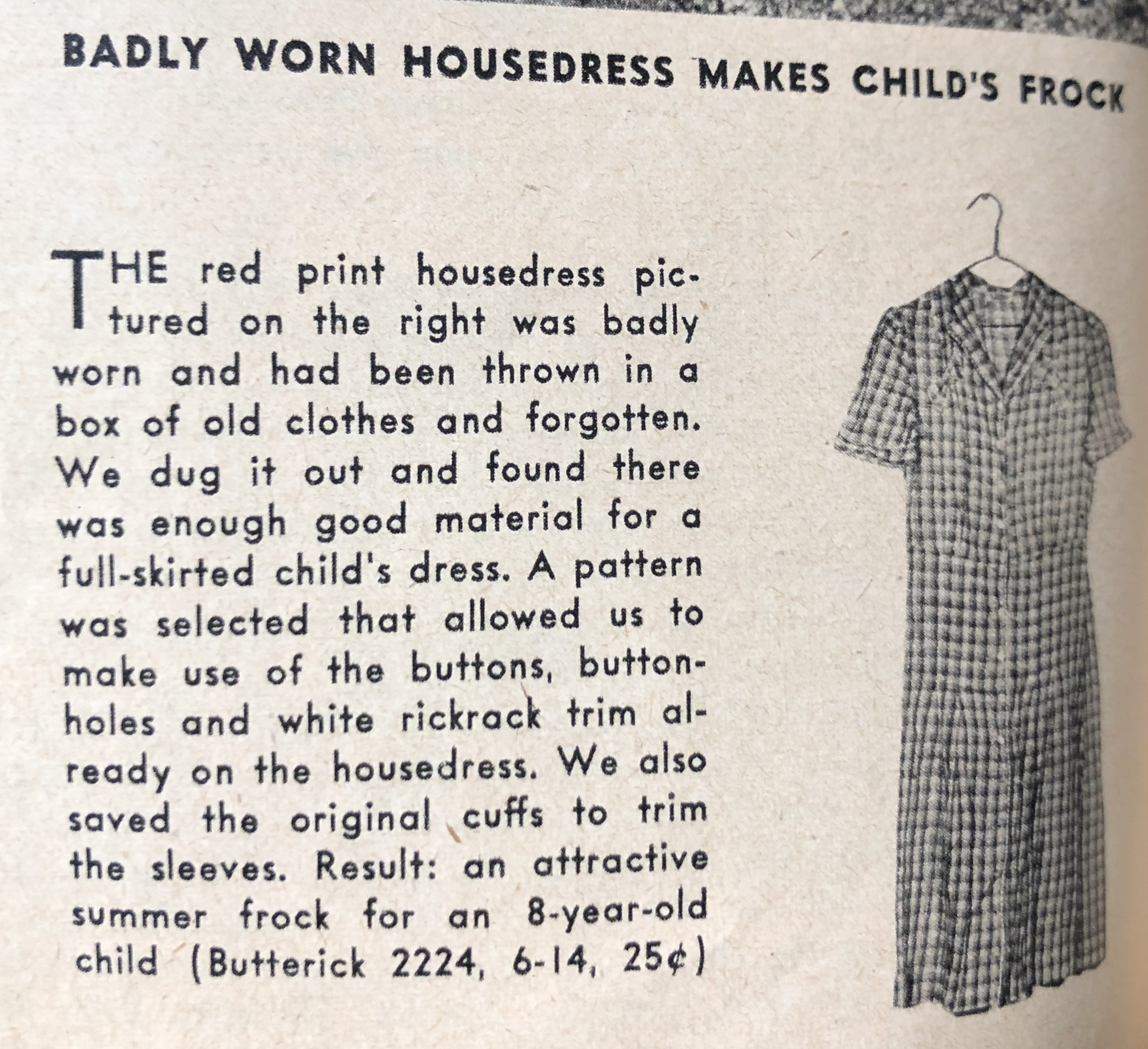 BADLY WORN HOUSEDRESS MAKES CHILD'S FROCK

THE red print housedress pictured on the right was badly worn and had been thrown in a box of old clothes and forgotten. We dug it out and found there was enough good material for a full-skirted child's dress. A pattern was selected that allowed us to make use of the buttons, buttonholes and white rickrack trim already on the housedress. We also saved the original cuffs to trim the sleeves. Result: an attractive summer frock for an 8-year-old child (Butterick 2224, 6-14, 25¢)